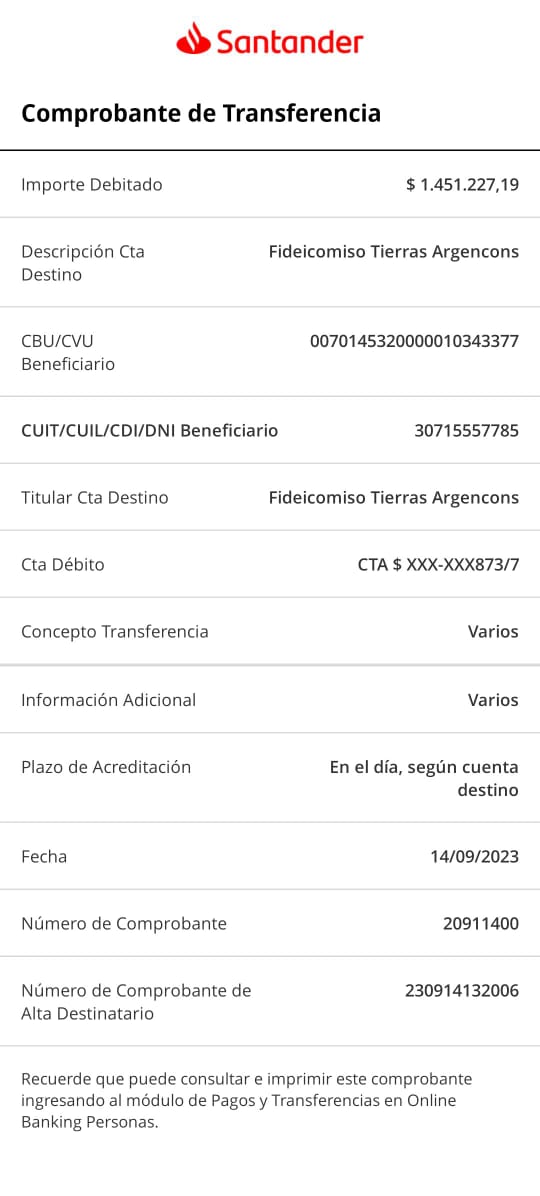 Santander

Comprobante de Transferencia

| | |
|---|---|
| Importe Debitado | $ 1.451.227,19 |
| Descripción Cta Destino | Fideicomiso Tierras Argencons |
| CBU/CVU Beneficiario | 0070145320000010343377 |
| CUIT/CUIL/CDI/DNI Beneficiario | 30715557785 |
| Titular Cta Destino | Fideicomiso Tierras Argencons |
| Cta Débito | CTA $ XXX-XXX873/7 |
| Concepto Transferencia | Varios |
| Información Adicional | Varios |
| Plazo de Acreditación | En el día, según cuenta destino |
| Fecha | 14/09/2023 |
| Número de Comprobante | 20911400 |
| Número de Comprobante de Alta Destinatario | 230914132006 |

Recuerde que puede consultar e imprimir este comprobante ingresando al módulo de Pagos y Transferencias en Online Banking Personas.